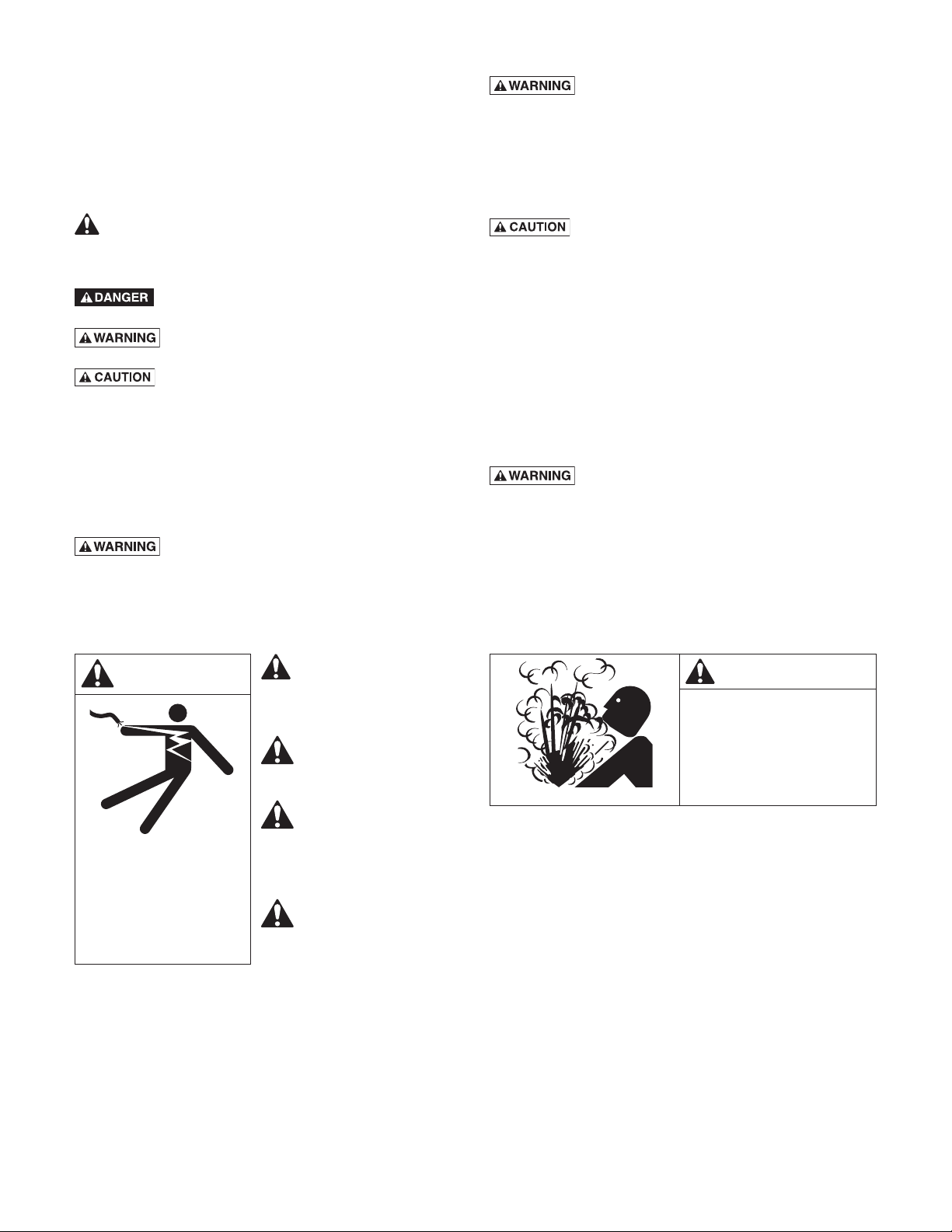 DANGER

WARNING

CAUTION

WARNING

WARNING

CAUTION

WARNING